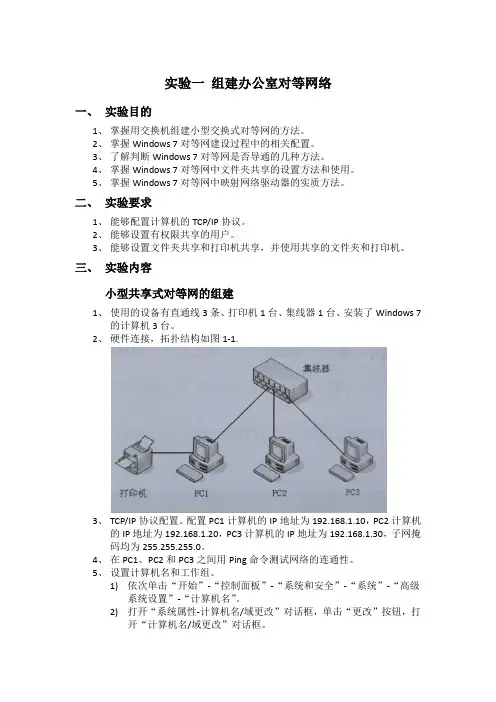 实验一 组建办公室对等网络

一、 实验目的

1、 掌握用交换机组建小型交换式对等网的方法。
2、 掌握 Windows 7 对等网建设过程中的相关配置。
3、 了解判断 Windows 7 对等网是否导通的几种方法。
4、 掌握 Windows 7 对等网中文件夹共享的设置方法和使用。
5、 掌握 Windows 7 对等网中映射网络驱动器的实质方法。

二、 实验要求

1、 能够配置计算机的 TCP/IP 协议。
2、 能够设置有权限共享的用户。
3、 能够设置文件夹共享和打印机共享，并使用共享的文件夹和打印机。

三、 实验内容

小型共享式对等网的组建

1、 使用的设备有直通线 3 条、打印机 1 台、集线器 1 台、安装了 Windows 7 的计算机 3 台。
2、 硬件连接，拓扑结构如图 1-1.

集线器

打印机 PC1 PC2 PC3

3、 TCP/IP 协议配置。配置 PC1 计算机的 IP 地址为 192.168.1.10，PC2 计算机的 IP 地址为 192.168.1.20，PC3 计算机的 IP 地址为 192.168.1.30，子网掩码均为 255.255.255.0。
4、 在 PC1、PC2 和 PC3 之间用 Ping 命令测试网络的连通性。
5、 设置计算机名和工作组。
1) 依次单击“开始”-“控制面板”-“系统和安全”-“系统”-“高级系统设置”-“计算机名”。
2) 打开“系统属性-计算机名/域更改”对话框，单击“更改”按钮，打开“计算机名/域更改”对话框。